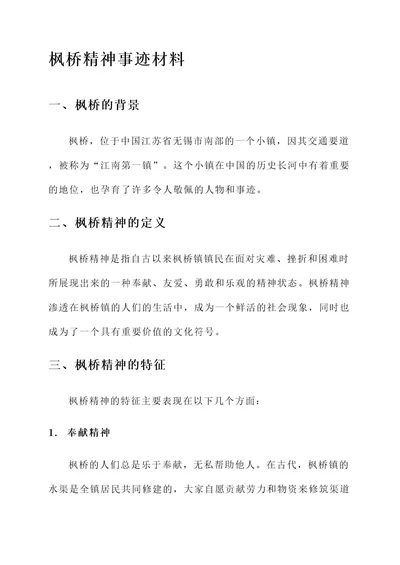 枫桥精神事迹材料

一、枫桥的背景

枫桥，位于中国江苏省无锡市南部的一个小镇，因其交通要道，被称为“江南第一镇”。这个小镇在中国的历史长河中有着重要的地位，也孕育了许多令人敬佩的人物和事迹。

二、枫桥精神的定义

枫桥精神是指自古以来枫桥镇镇民在面对灾难、挫折和困难时所展现出来的一种奉献、友爱、勇敢和乐观的精神状态。枫桥精神渗透在枫桥镇的人们的生活中，成为一个鲜活的社会现象，同时也成为了一个具有重要价值的文化符号。

三、枫桥精神的特征

枫桥精神的特征主要表现在以下几个方面：

1. 奉献精神

枫桥的人们总是乐于奉献，无私帮助他人。在古代，枫桥镇的水渠是全镇居民共同修建的，大家自愿贡献劳力和物资来修筑渠道